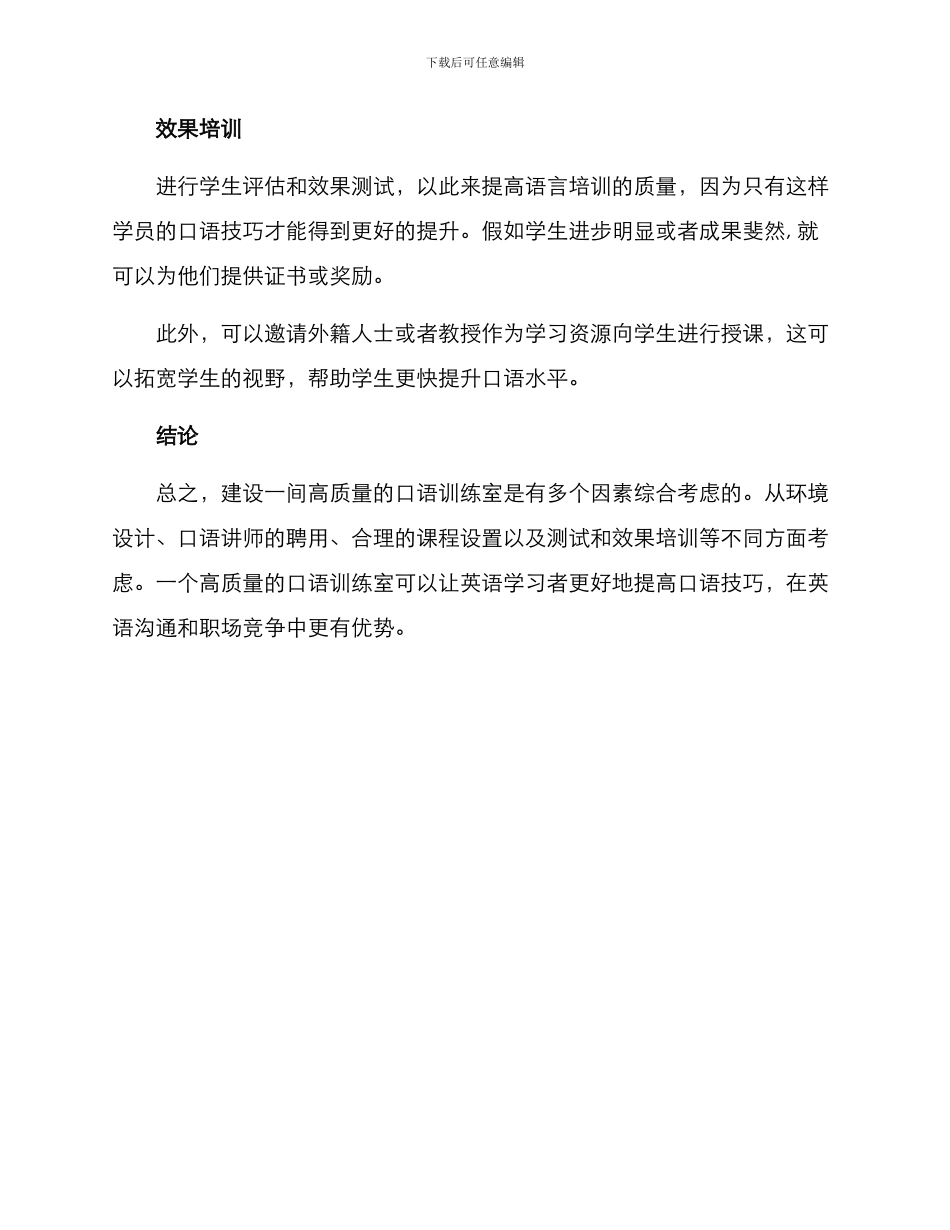 下载后可任意编辑

效果培训

进行学生评估和效果测试，以此来提高语言培训的质量，因为只有这样学员的口语技巧才能得到更好的提升。假如学生进步明显或者成果斐然，就可以为他们提供证书或奖励。

此外，可以邀请外籍人士或者教授作为学习资源向学生进行授课，这可以拓宽学生的视野，帮助学生更快提升口语水平。

结论

总之，建设一间高质量的口语训练室是有多个因素综合考虑的。从环境设计、口语讲师的聘用、合理的课程设置以及测试和效果培训等不同方面考虑。一个高质量的口语训练室可以让英语学习者更好地提高口语技巧，在英语沟通和职场竞争中更有优势。